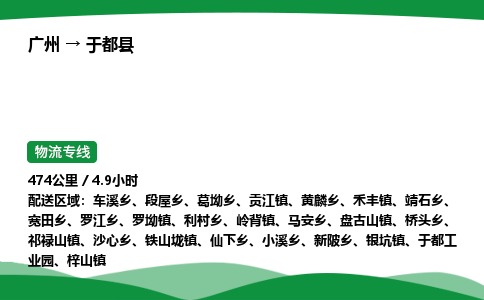 广州 → 于都县

物流专线

474公里 / 4.9小时

配送区域：车溪乡、段屋乡、葛坳乡、贡江镇、黄麟乡、禾丰镇、靖石乡、宽田乡、罗江乡、罗坳镇、利村乡、岭背镇、马安乡、盘古山镇、桥头乡、祁禄山镇、沙心乡、铁山垅镇、仙下乡、小溪乡、新陂乡、银坑镇、于都工业园、梓山镇